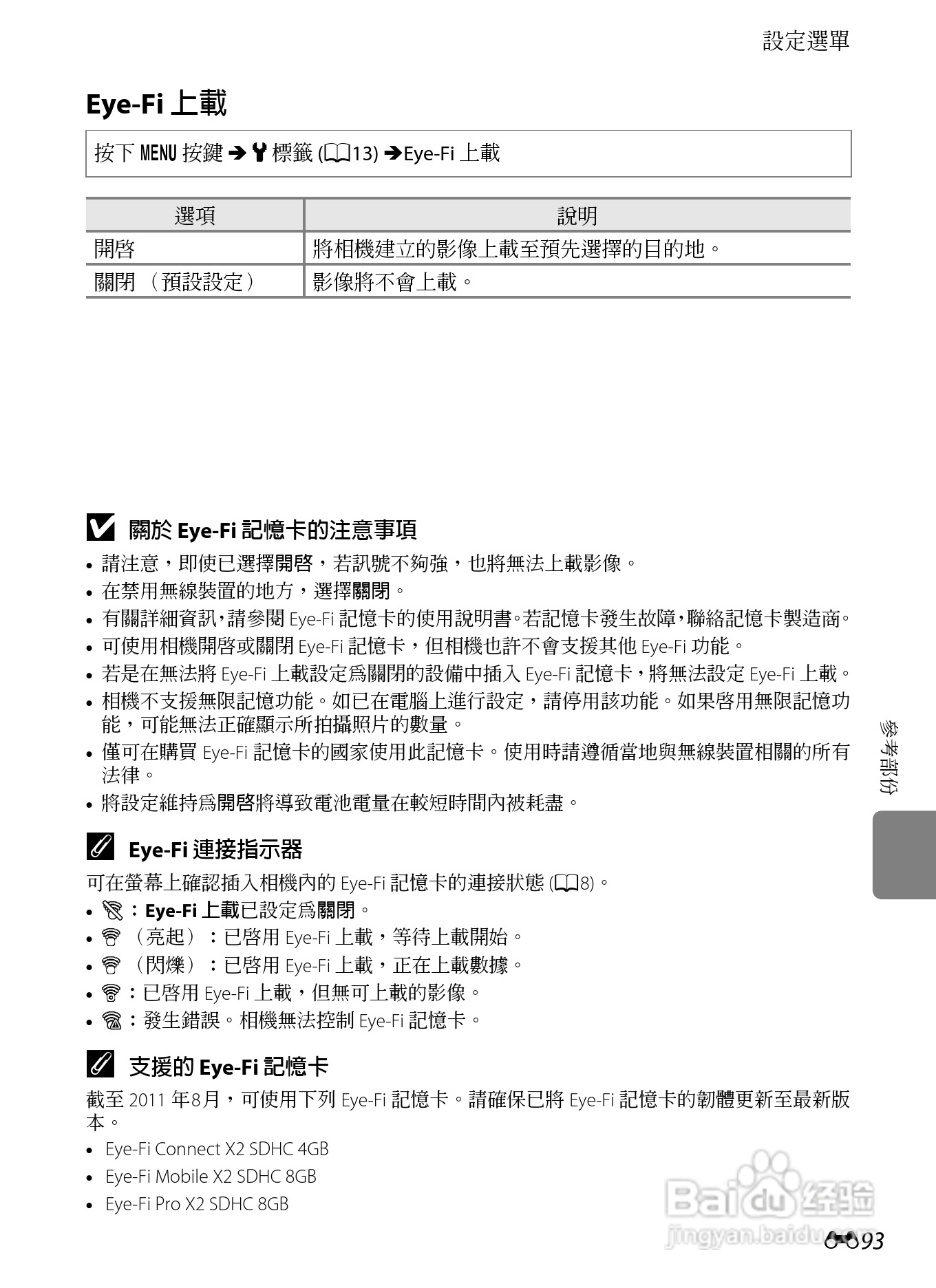 設定選單

Eye-Fi 上載

按下 MENU 按鍵 ➔ 標籤 (13) ➔Eye-Fi 上載

| 選項 | 說明 |
|---|---|
| 開啓 | 將相機建立的影像上載至預先選擇的目的地。 |
| 關閉 （預設設定） | 影像將不會上載。 |

關於 Eye-Fi 記憶卡的注意事項

• 請注意，即使已選擇開啓，若訊號不夠強，也將無法上載影像。
• 在禁用無線裝置的地方，選擇關閉。
• 有關詳細資訊，請參閱 Eye-Fi 記憶卡的使用說明書。若記憶卡發生故障，聯絡記憶卡製造商。
• 可使用相機開啓或關閉 Eye-Fi 記憶卡，但相機也許不會支援其他 Eye-Fi 功能。
• 若是在無法將 Eye-Fi 上載設定爲關閉的設備中插入 Eye-Fi 記憶卡，將無法設定 Eye-Fi 上載。
• 相機不支援無限記憶功能。如已在電腦上進行設定，請停用該功能。如果啓用無限記憶功能，可能無法正確顯示所拍攝照片的數量。
• 僅可在購買 Eye-Fi 記憶卡的國家使用此記憶卡。使用時請遵循當地與無線裝置相關的所有法律。
• 將設定維持爲開啓將導致電池電量在較短時間內被耗盡。

Eye-Fi 連接指示器

可在螢幕上確認插入相機內的 Eye-Fi 記憶卡的連接狀態 (8)。
• ：Eye-Fi 上載已設定爲關閉。
• （亮起）：已啓用 Eye-Fi 上載，等待上載開始。
• （閃爍）：已啓用 Eye-Fi 上載，正在上載數據。
• ：已啓用 Eye-Fi 上載，但無可上載的影像。
• ：發生錯誤。相機無法控制 Eye-Fi 記憶卡。

支援的 Eye-Fi 記憶卡

截至 2011 年8月，可使用下列 Eye-Fi 記憶卡。請確保已將 Eye-Fi 記憶卡的韌體更新至最新版本。
• Eye-Fi Connect X2 SDHC 4GB
• Eye-Fi Mobile X2 SDHC 8GB
• Eye-Fi Pro X2 SDHC 8GB

參考部份

Baidu 经验
jingyan.baidu.com

93